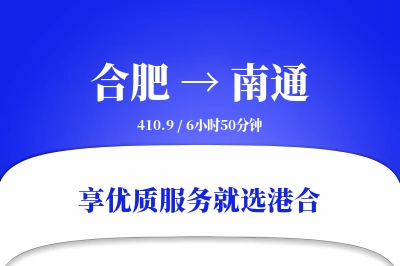 合肥 → 南通

410.9 / 6小时50分钟

享优质服务就选港合